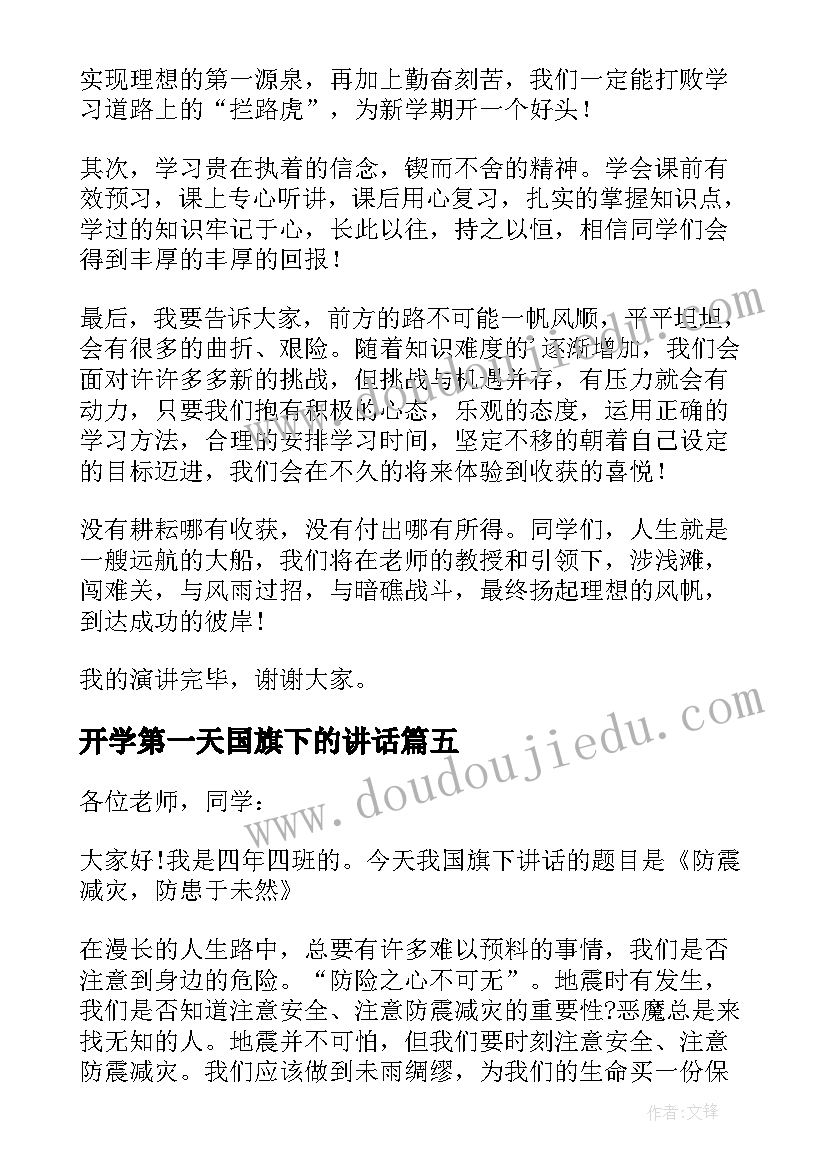 实现理想的第一源泉，再加上勤奋刻苦，我们一定能打败学习道路上的“拦路虎”，为新学期开一个好头！

其次，学习贵在执着的信念，锲而不舍的精神。学会课前有效预习，课上专心听讲，课后用心复习，扎实的掌握知识点，学过的知识牢记于心，长此以往，持之以恒，相信同学们会得到丰厚的丰厚的回报！

最后，我要告诉大家，前方的路不可能一帆风顺，平平坦坦，会有很多的曲折、艰险。随着知识难度的逐渐增加，我们会面对许许多多新的挑战，但挑战与机遇并存，有压力就会有动力，只要我们抱有积极的心态，乐观的态度，运用正确的学习方法，合理的安排学习时间，坚定不移的朝着自己设定的目标迈进，我们会在不久的将来体验到收获的喜悦！

没有耕耘哪有收获，没有付出哪有所得。同学们，人生就是一艘远航的大船，我们将在老师的教授和引领下，涉浅滩，闯难关，与风雨过招，与暗礁战斗，最终扬起理想的风帆，到达成功的彼岸！

我的演讲完毕，谢谢大家。

开学第一天国旗下的讲话篇五

各位老师，同学：

大家好!我是四年四班的。今天我国旗下讲话的题目是《防震减灾，防患于未然》

在漫长的人生路中，总要有许多难以预料的事情，我们是否注意到身边的危险。“防险之心不可无”。地震时有发生，我们是否知道注意安全、注意防震减灾的重要性?恶魔总是来找无知的人。地震并不可怕，但我们要时刻注意安全、注意防震减灾。我们应该做到未雨绸缪，为我们的生命买一份保

www.doudoujiedu.com

作者:文锋